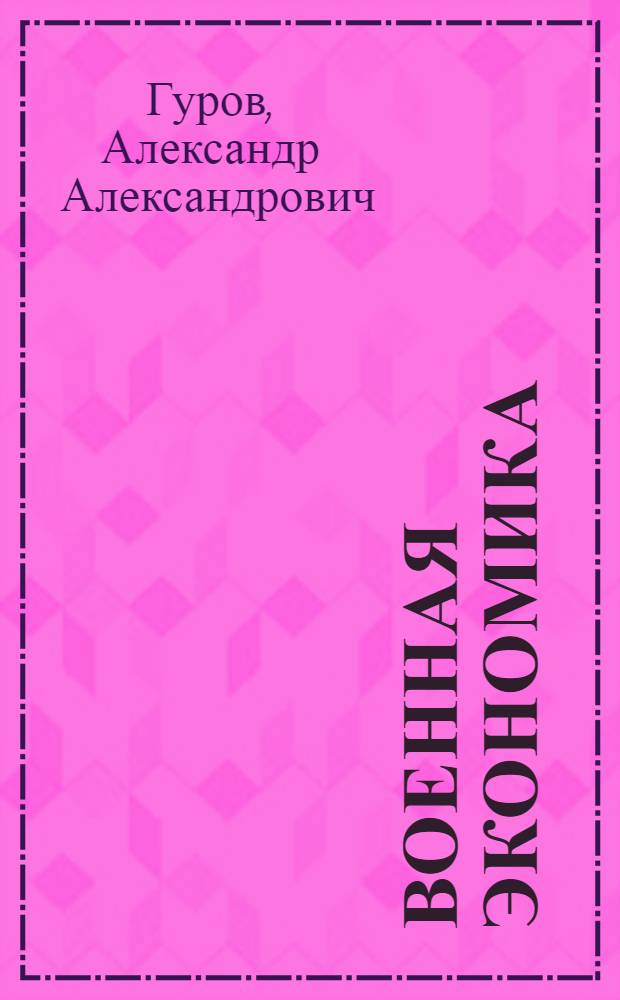 Гуров, Александр Александрович

ВОЕННАЯ ЭКОНОМИКА